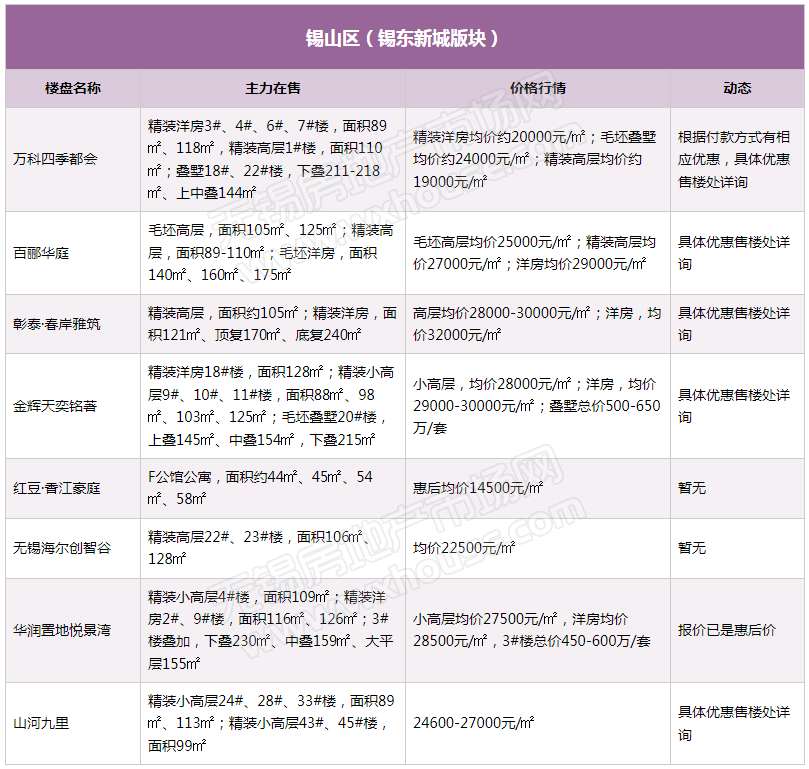 锡山区（锡东新城版块）

| 楼盘名称 | 主力在售 | 价格行情 | 动态 |
|---|---|---|---|
| 万科四季都会 | 精装洋房3#、4#、6#、7#楼，面积89㎡、118㎡，精装高层1#楼，面积110㎡；叠墅18#、22#楼，下叠211-218㎡、上中叠144㎡ | 精装洋房均价约20000元/㎡；毛坯叠墅均价约24000元/㎡；精装高层均价约19000元/㎡ | 根据付款方式有相应优惠，具体优惠售楼处详询 |
| 百郦华庭 | 毛坯高层，面积105㎡、125㎡；精装高层，面积89-110㎡；毛坯洋房，面积140㎡、160㎡、175㎡ | 毛坯高层均价25000元/㎡；精装高层均价27000元/㎡；洋房均价29000元/㎡ | 具体优惠售楼处详询 |
| 彰泰·春岸雅筑 | 精装高层，面积约105㎡；精装洋房，面积121㎡、顶复170㎡、底复240㎡ | 高层均价28000-30000元/㎡；洋房，均价32000元/㎡ | 具体优惠售楼处详询 |
| 金辉天奕铭著 | 精装洋房18#楼，面积128㎡；精装小高层9#、10#、11#楼，面积88㎡、98㎡、103㎡、125㎡；毛坯叠墅20#楼，上叠145㎡、中叠154㎡，下叠215㎡ | 小高层，均价28000元/㎡；洋房，均价29000-30000元/㎡；叠墅总价500-650万/套 | 具体优惠售楼处详询 |
| 红豆·香江豪庭 | F公馆公寓，面积约44㎡、45㎡、54㎡、58㎡ | 惠后均价14500元/㎡ | 暂无 |
| 无锡海尔创智谷 | 精装高层22#、23#楼，面积106㎡、128㎡ | 均价22500元/㎡ | 暂无 |
| 华润置地悦景湾 | 精装小高层4#楼，面积109㎡；精装洋房2#、9#楼，面积116㎡、126㎡；3#楼叠加，下叠230㎡、中叠159㎡、大平层155㎡ | 小高层均价27500元/㎡，洋房均价28500元/㎡，3#楼总价450-600万/套 | 报价已是惠后价 |
| 山河九里 | 精装小高层24#、28#、33#楼，面积89㎡、113㎡；精装小高层43#、45#楼，面积99㎡ | 24600-27000元/㎡ | 具体优惠售楼处详询 |

无锡房地产市场网 wxhouse.com